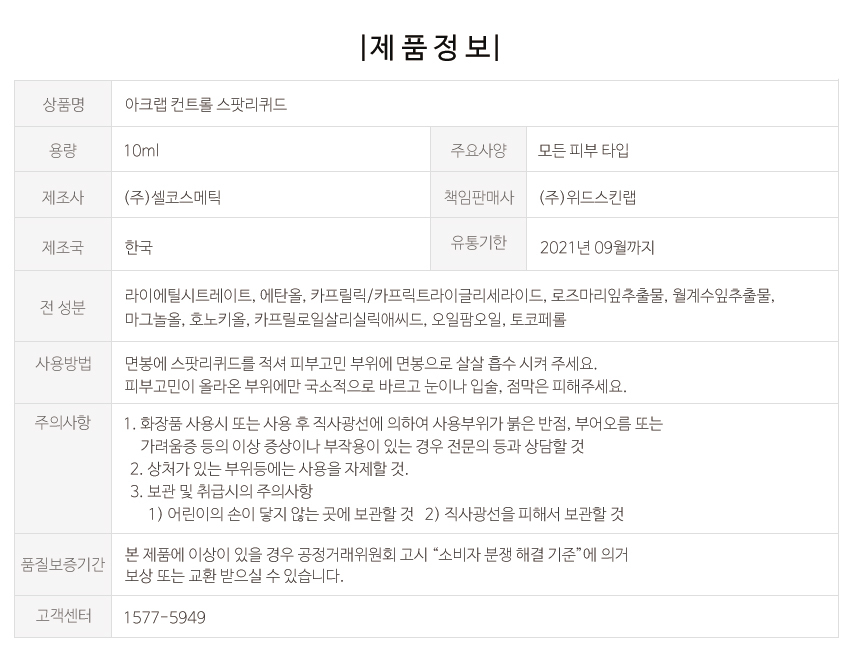 |제 품 정 보|

| 상품명 | 아크랩 컨트롤 스팟리퀴드 | | |
|---|---|---|---|
| 용량 | 10ml | 주요사양 | 모든 피부 타입 |
| 제조사 | (주)셀코스메틱 | 책임판매사 | (주)위드스킨랩 |
| 제조국 | 한국 | 유통기한 | 2021년 09월까지 |
| 전 성분 | 라이에틸시트레이트, 에탄올, 카프릴릭/카프릭트라이글리세라이드, 로즈마리잎추출물, 월계수잎추출물, 마그놀올, 호노키올, 카프릴로일살리실릭애씨드, 오일팜오일, 토코페롤 | | |
| 사용방법 | 면봉에 스팟리퀴드를 적셔 피부고민 부위에 면봉으로 살살 흡수 시켜 주세요. 피부고민이 올라온 부위에만 국소적으로 바르고 눈이나 입술, 점막은 피해주세요. | | |
| 주의사항 | 1. 화장품 사용시 또는 사용 후 직사광선에 의하여 사용부위가 붉은 반점, 부어오름 또는 가려움증 등의 이상 증상이나 부작용이 있는 경우 전문의 등과 상담할 것 2. 상처가 있는 부위등에는 사용을 자제할 것. 3. 보관 및 취급시의 주의사항 1) 어린이의 손이 닿지 않는 곳에 보관할 것 2) 직사광선을 피해서 보관할 것 | | |
| 품질보증기간 | 본 제품에 이상이 있을 경우 공정거래위원회 고시 "소비자 분쟁 해결 기준"에 의거 보상 또는 교환 받으실 수 있습니다. | | |
| 고객센터 | 1577-5949 | | |